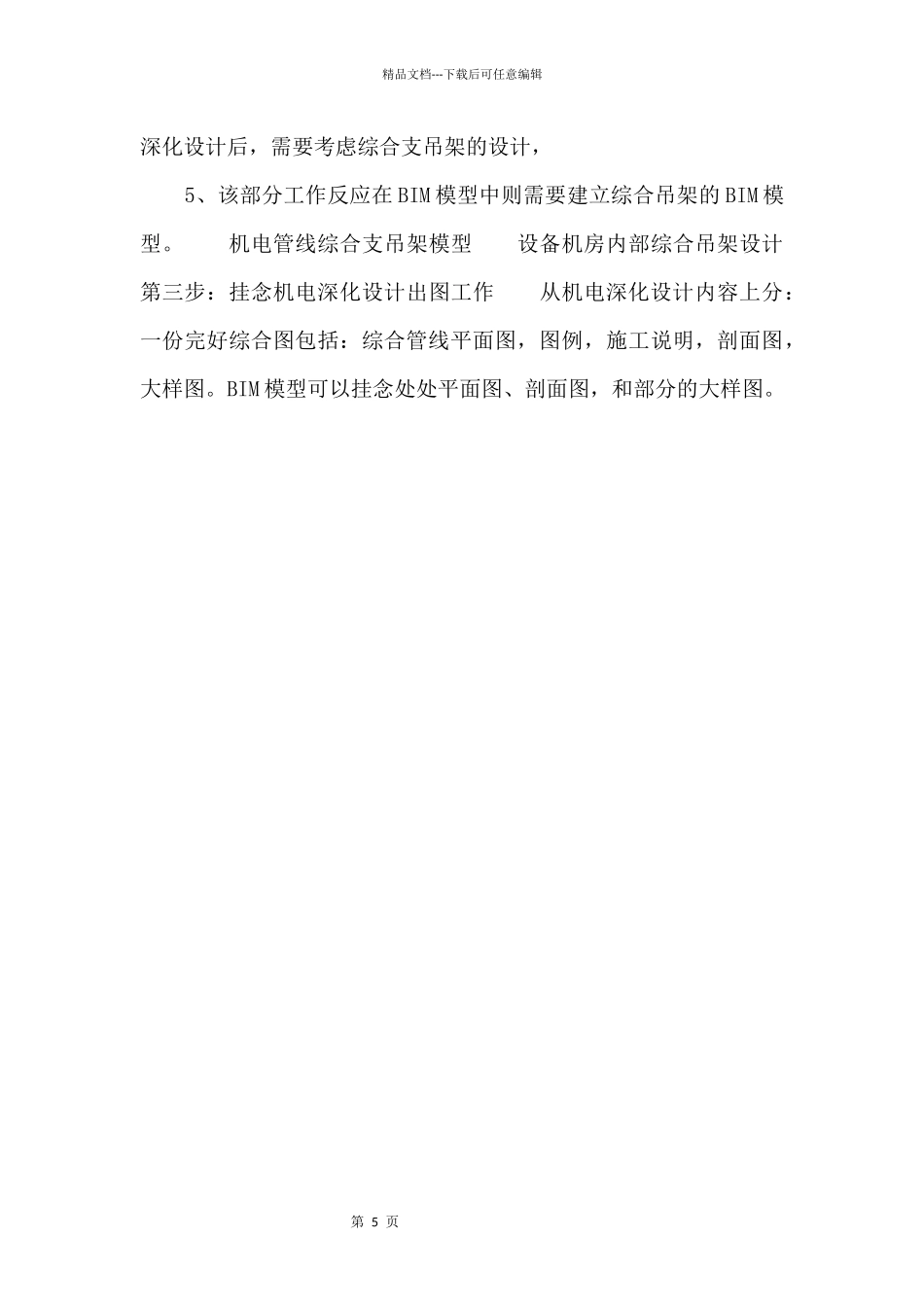 精品文档---下载后可任意编辑

深化设计后，需要考虑综合支吊架的设计，

5、该部分工作反应在BIM模型中则需要建立综合吊架的BIM模型。 机电管线综合支吊架模型 设备机房内部综合吊架设计 第三步：挂念机电深化设计出图工作 从机电深化设计内容上分：一份完好综合图包括：综合管线平面图，图例，施工说明，剖面图，大样图。BIM模型可以挂念处处平面图、剖面图，和部分的大样图。

第 5 页